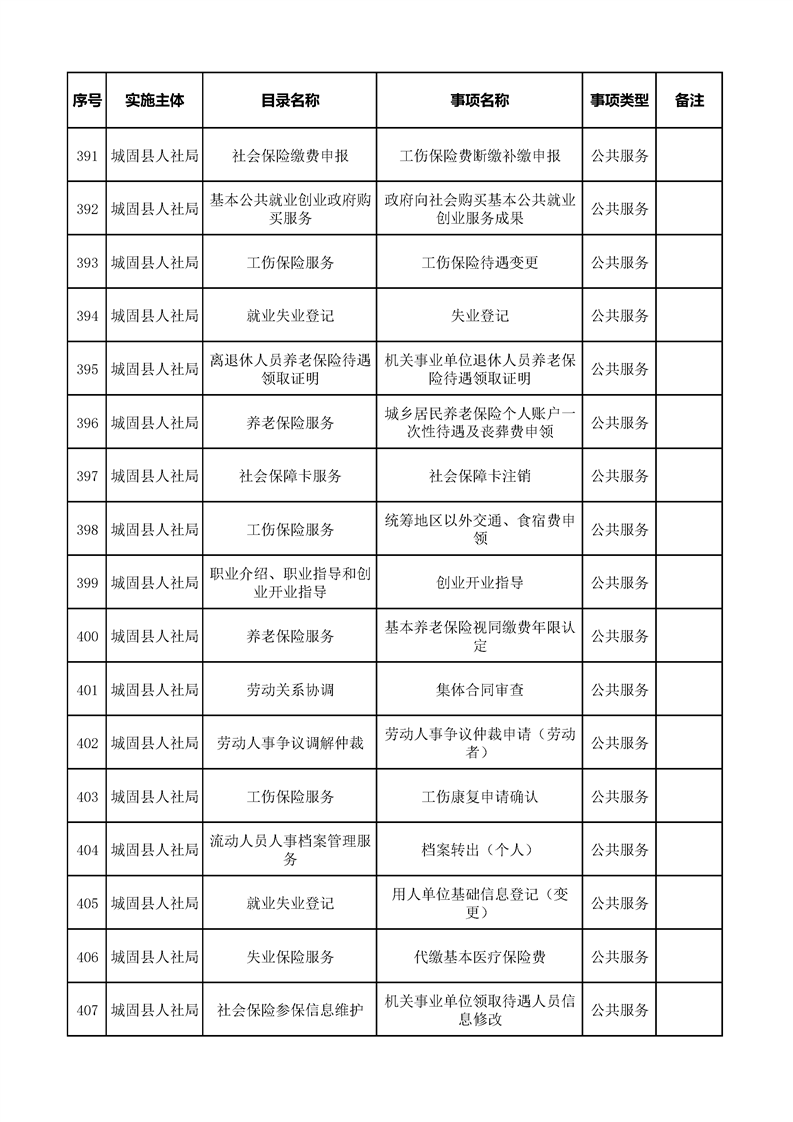 | 序号 | 实施主体 | 目录名称 | 事项名称 | 事项类型 | 备注 |
|---|---|---|---|---|---|
| 391 | 城固县人社局 | 社会保险缴费申报 | 工伤保险费断缴补缴申报 | 公共服务 | |
| 392 | 城固县人社局 | 基本公共就业创业政府购买服务 | 政府向社会购买基本公共就业创业服务成果 | 公共服务 | |
| 393 | 城固县人社局 | 工伤保险服务 | 工伤保险待遇变更 | 公共服务 | |
| 394 | 城固县人社局 | 就业失业登记 | 失业登记 | 公共服务 | |
| 395 | 城固县人社局 | 离退休人员养老保险待遇领取证明 | 机关事业单位退休人员养老保险待遇领取证明 | 公共服务 | |
| 396 | 城固县人社局 | 养老保险服务 | 城乡居民养老保险个人账户一次性待遇及丧葬费申领 | 公共服务 | |
| 397 | 城固县人社局 | 社会保障卡服务 | 社会保障卡注销 | 公共服务 | |
| 398 | 城固县人社局 | 工伤保险服务 | 统筹地区以外交通、食宿费申领 | 公共服务 | |
| 399 | 城固县人社局 | 职业介绍、职业指导和创业开业指导 | 创业开业指导 | 公共服务 | |
| 400 | 城固县人社局 | 养老保险服务 | 基本养老保险视同缴费年限认定 | 公共服务 | |
| 401 | 城固县人社局 | 劳动关系协调 | 集体合同审查 | 公共服务 | |
| 402 | 城固县人社局 | 劳动人事争议调解仲裁 | 劳动人事争议仲裁申请（劳动者） | 公共服务 | |
| 403 | 城固县人社局 | 工伤保险服务 | 工伤康复申请确认 | 公共服务 | |
| 404 | 城固县人社局 | 流动人员人事档案管理服务 | 档案转出（个人） | 公共服务 | |
| 405 | 城固县人社局 | 就业失业登记 | 用人单位基础信息登记（变更） | 公共服务 | |
| 406 | 城固县人社局 | 失业保险服务 | 代缴基本医疗保险费 | 公共服务 | |
| 407 | 城固县人社局 | 社会保险参保信息维护 | 机关事业单位领取待遇人员信息修改 | 公共服务 | |